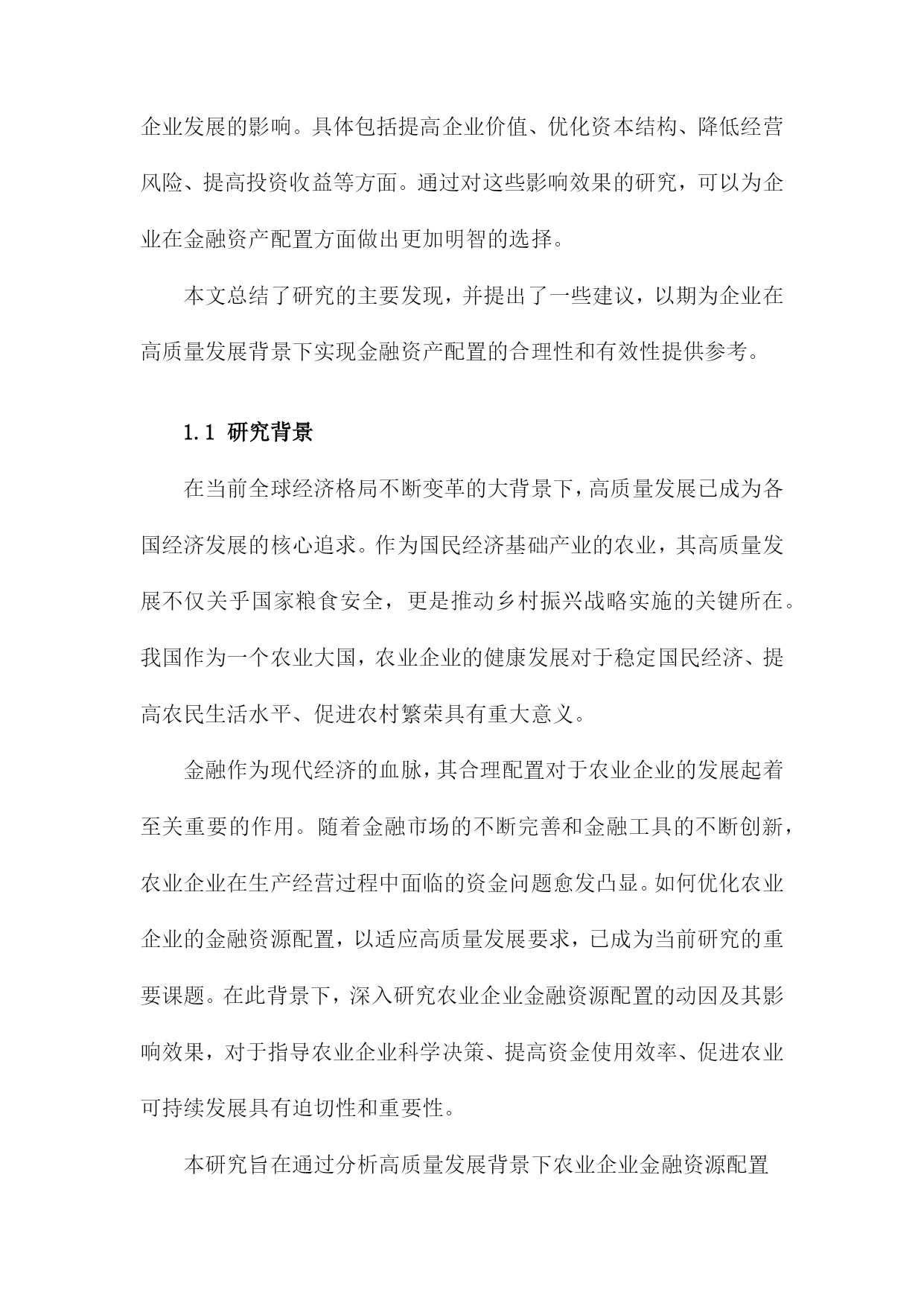 企业发展的影响。具体包括提高企业价值、优化资本结构、降低经营风险、提高投资收益等方面。通过对这些影响效果的研究，可以为企业在金融资产配置方面做出更加明智的选择。

本文总结了研究的主要发现，并提出了一些建议，以期为企业在高质量发展背景下实现金融资产配置的合理性和有效性提供参考。

1.1 研究背景

在当前全球经济格局不断变革的大背景下，高质量发展已成为各国经济发展的核心追求。作为国民经济基础产业的农业，其高质量发展不仅关乎国家粮食安全，更是推动乡村振兴战略实施的关键所在。我国作为一个农业大国，农业企业的健康发展对于稳定国民经济、提高农民生活水平、促进农村繁荣具有重大意义。

金融作为现代经济的血脉，其合理配置对于农业企业的发展起着至关重要的作用。随着金融市场的不断完善和金融工具的不断创新，农业企业在生产经营过程中面临的资金问题愈发凸显。如何优化农业企业的金融资源配置，以适应高质量发展要求，已成为当前研究的重要课题。在此背景下，深入研究农业企业金融资源配置的动因及其影响效果，对于指导农业企业科学决策、提高资金使用效率、促进农业可持续发展具有迫切性和重要性。

本研究旨在通过分析高质量发展背景下农业企业金融资源配置